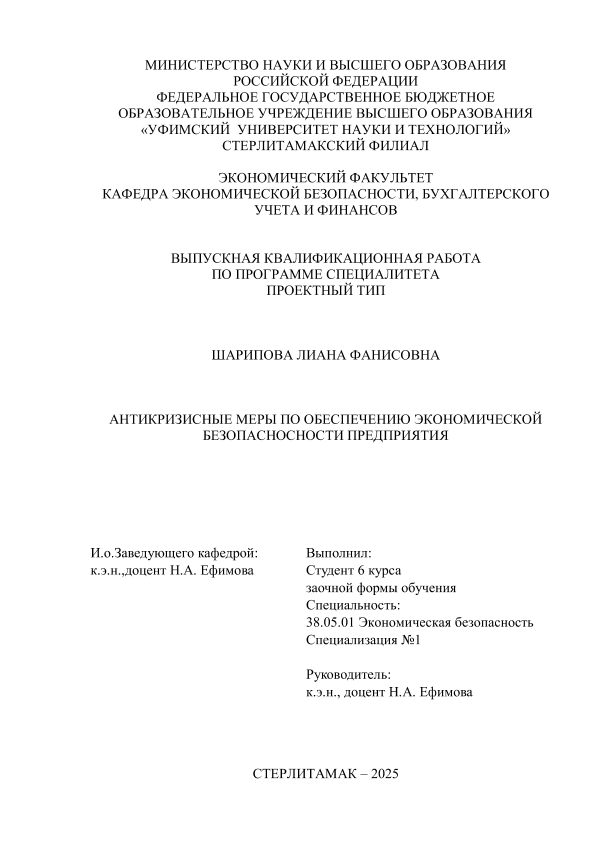 МИНИСТЕРСТВО НАУКИ И ВЫСШЕГО ОБРАЗОВАНИЯ РОССИЙСКОЙ ФЕДЕРАЦИИ
ФЕДЕРАЛЬНОЕ ГОСУДАРСТВЕННОЕ БЮДЖЕТНОЕ ОБРАЗОВАТЕЛЬНОЕ УЧРЕЖДЕНИЕ ВЫСШЕГО ОБРАЗОВАНИЯ
«УФИМСКИЙ УНИВЕРСИТЕТ НАУКИ И ТЕХНОЛОГИЙ»
СТЕРЛИТАМАКСКИЙ ФИЛИАЛ

ЭКОНОМИЧЕСКИЙ ФАКУЛЬТЕТ
КАФЕДРА ЭКОНОМИЧЕСКОЙ БЕЗОПАСНОСТИ, БУХГАЛТЕРСКОГО УЧЕТА И ФИНАНСОВ

ВЫПУСКНАЯ КВАЛИФИКАЦИОННАЯ РАБОТА
ПО ПРОГРАММЕ СПЕЦИАЛИТЕТА
ПРОЕКТНЫЙ ТИП

ШАРИПОВА ЛИАНА ФАНИСОВНА

АНТИКРИЗИСНЫЕ МЕРЫ ПО ОБЕСПЕЧЕНИЮ ЭКОНОМИЧЕСКОЙ БЕЗОПАСНОСНОСТИ ПРЕДПРИЯТИЯ

И.о.Заведующего кафедрой:
к.э.н.,доцент Н.А. Ефимова

Выполнил:
Студент 6 курса
заочной формы обучения
Специальность:
38.05.01 Экономическая безопасность
Специализация №1

Руководитель:
к.э.н., доцент Н.А. Ефимова

СТЕРЛИТАМАК – 2025